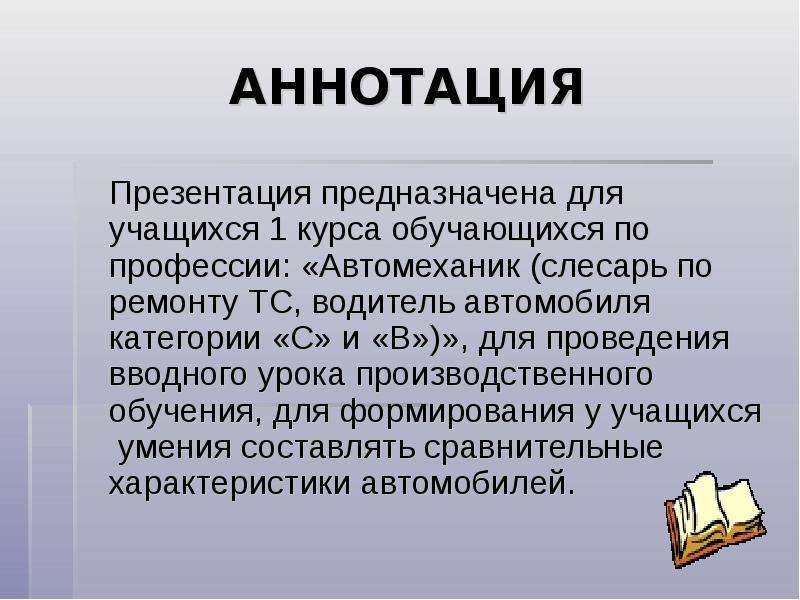 АННОТАЦИЯ

Презентация предназначена для учащихся 1 курса обучающихся по профессии: «Автомеханик (слесарь по ремонту ТС, водитель автомобиля категории «С» и «В»)», для проведения вводного урока производственного обучения, для формирования у учащихся умения составлять сравнительные характеристики автомобилей.